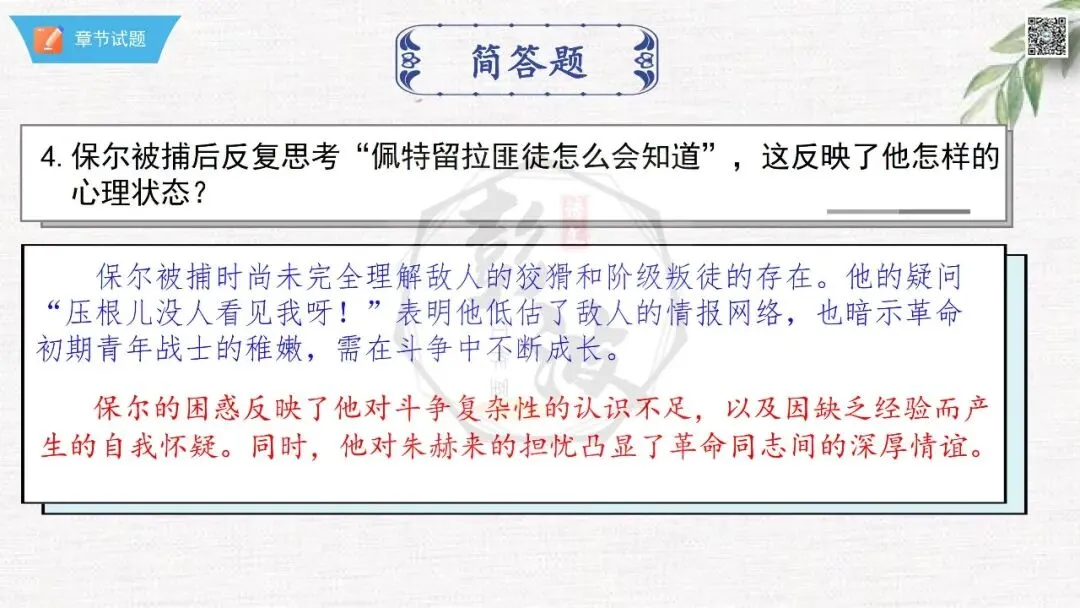 章节试题

简答题

4.保尔被捕后反复思考“佩特留拉匪徒怎么会知道”，这反映了他怎样的心理状态？

保尔被捕时尚未完全理解敌人的狡猾和阶级叛徒的存在。他的疑问“压根儿没人看见我呀！”表明他低估了敌人的情报网络，也暗示革命初期青年战士的稚嫩，需在斗争中不断成长。

保尔的困惑反映了他对斗争复杂性的认识不足，以及因缺乏经验而产生的自我怀疑。同时，他对朱赫来的担忧凸显了革命同志间的深厚情谊。